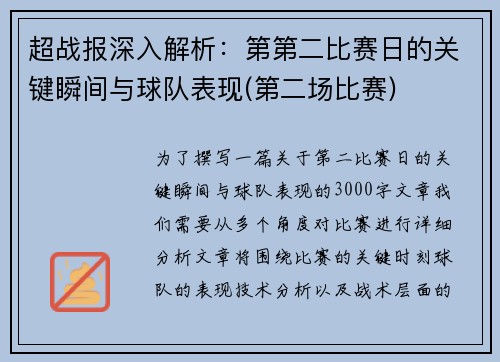 超战报深入解析：第第二比赛日的关键瞬间与球队表现(第二场比赛)

为了撰写一篇关于第二比赛日的关键瞬间与球队表现的3000字文章我们需要从多个角度对比赛进行详细分析文章将围绕比赛的关键时刻球队的表现技术分析以及战术层面的